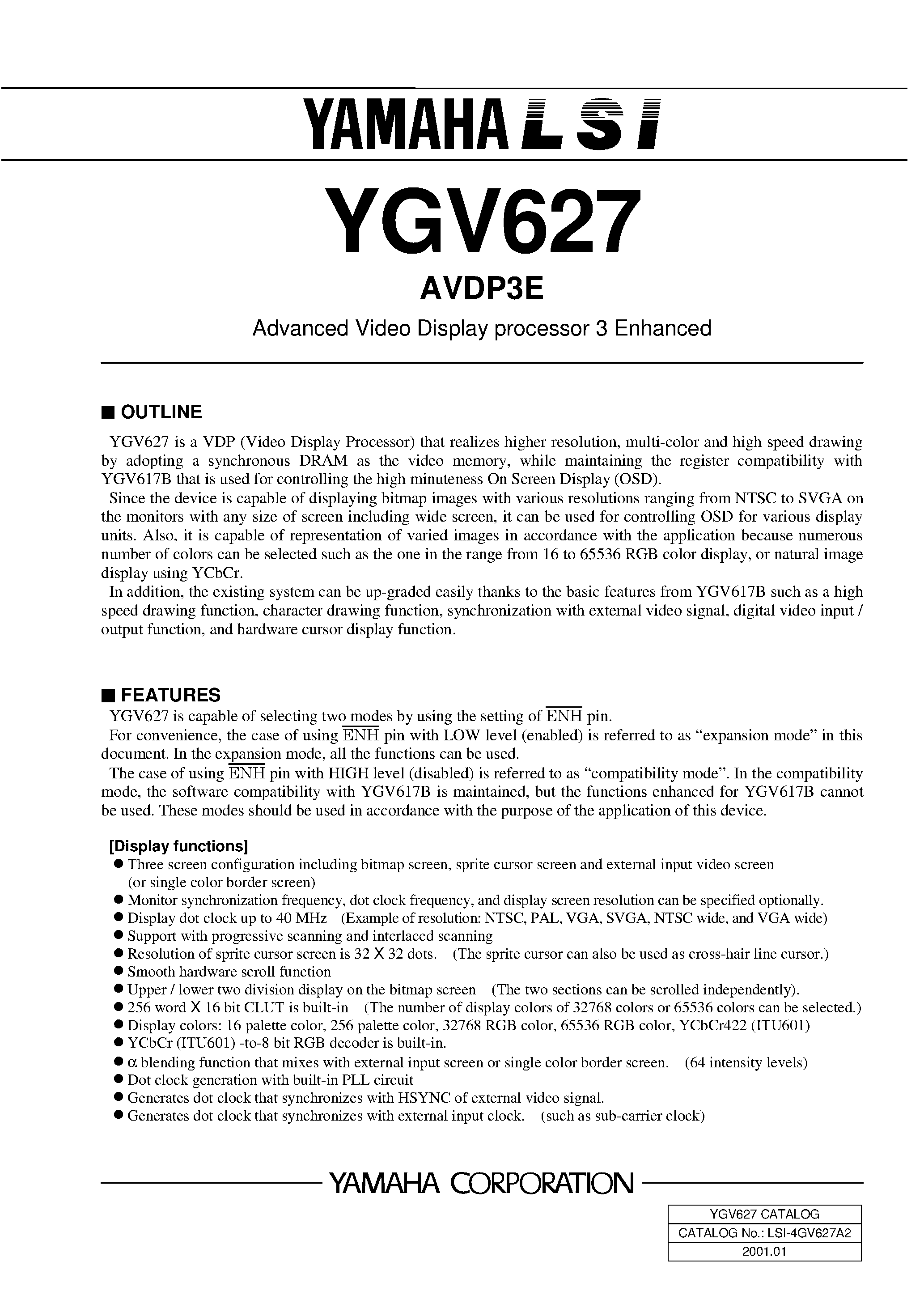 YAMAHA LSI

YGV627

AVDP3E

Advanced Video Display processor 3 Enhanced

■ OUTLINE

YGV627 is a VDP (Video Display Processor) that realizes higher resolution, multi-color and high speed drawing by adopting a synchronous DRAM as the video memory, while maintaining the register compatibility with YGV617B that is used for controlling the high minuteness On Screen Display (OSD).
Since the device is capable of displaying bitmap images with various resolutions ranging from NTSC to SVGA on the monitors with any size of screen including wide screen, it can be used for controlling OSD for various display units. Also, it is capable of representation of varied images in accordance with the application because numerous number of colors can be selected such as the one in the range from 16 to 65536 RGB color display, or natural image display using YCbCr.
In addition, the existing system can be up-graded easily thanks to the basic features from YGV617B such as a high speed drawing function, character drawing function, synchronization with external video signal, digital video input / output function, and hardware cursor display function.

■ FEATURES

YGV627 is capable of selecting two modes by using the setting of $\overline{ENH}$ pin.
For convenience, the case of using $\overline{ENH}$ pin with LOW level (enabled) is referred to as “expansion mode” in this document. In the expansion mode, all the functions can be used.
The case of using $\overline{ENH}$ pin with HIGH level (disabled) is referred to as “compatibility mode”. In the compatibility mode, the software compatibility with YGV617B is maintained, but the functions enhanced for YGV617B cannot be used. These modes should be used in accordance with the purpose of the application of this device.

[Display functions]
● Three screen configuration including bitmap screen, sprite cursor screen and external input video screen (or single color border screen)
● Monitor synchronization frequency, dot clock frequency, and display screen resolution can be specified optionally.
● Display dot clock up to 40 MHz (Example of resolution: NTSC, PAL, VGA, SVGA, NTSC wide, and VGA wide)
● Support with progressive scanning and interlaced scanning
● Resolution of sprite cursor screen is 32 X 32 dots. (The sprite cursor can also be used as cross-hair line cursor.)
● Smooth hardware scroll function
● Upper / lower two division display on the bitmap screen (The two sections can be scrolled independently).
● 256 word X 16 bit CLUT is built-in (The number of display colors of 32768 colors or 65536 colors can be selected.)
● Display colors: 16 palette color, 256 palette color, 32768 RGB color, 65536 RGB color, YCbCr422 (ITU601)
● YCbCr (ITU601) -to-8 bit RGB decoder is built-in.
● α blending function that mixes with external input screen or single color border screen. (64 intensity levels)
● Dot clock generation with built-in PLL circuit
● Generates dot clock that synchronizes with HSYNC of external video signal.
● Generates dot clock that synchronizes with external input clock. (such as sub-carrier clock)

YAMAHA CORPORATION

| YGV627 CATALOG |
|---|
| CATALOG No.: LSI-4GV627A2 |
| 2001.01 |